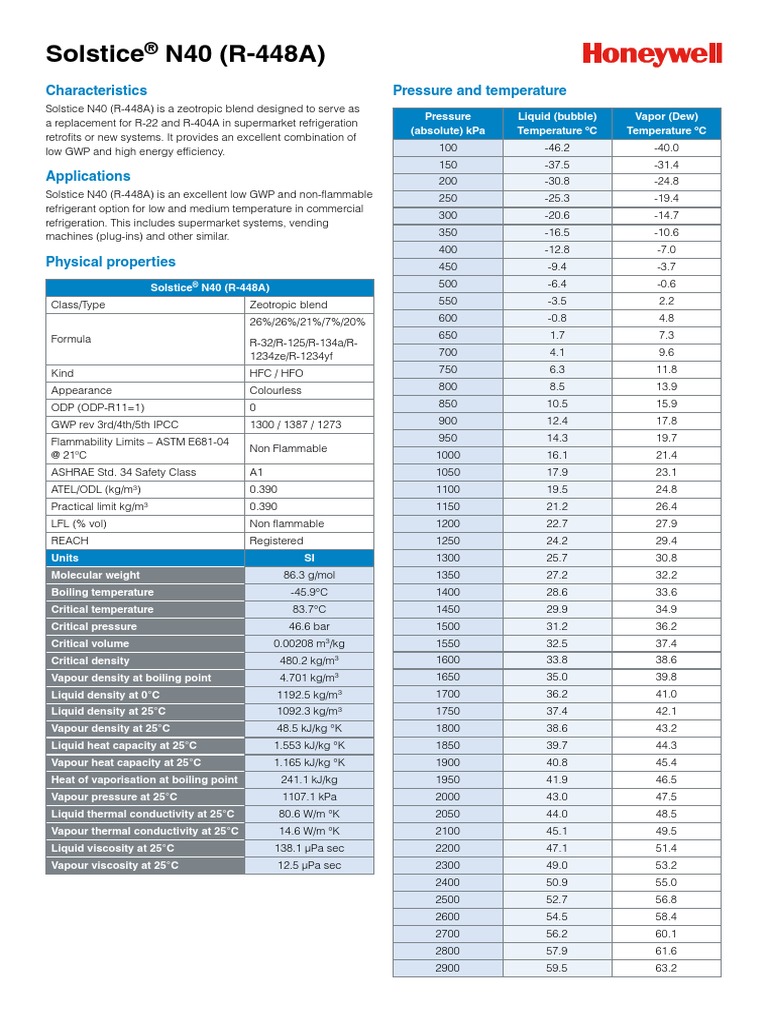 Solstice® N40 (R-448A)

Honeywell

Characteristics

Solstice N40 (R-448A) is a zeotropic blend designed to serve as a replacement for R-22 and R-404A in supermarket refrigeration retrofits or new systems. It provides an excellent combination of low GWP and high energy efficiency.

Applications

Solstice N40 (R-448A) is an excellent low GWP and non-flammable refrigerant option for low and medium temperature in commercial refrigeration. This includes supermarket systems, vending machines (plug-ins) and other similar.

Physical properties

| Solstice® N40 (R-448A) | |
|---|---|
| Class/Type | Zeotropic blend |
| Formula | 26%/26%/21%/7%/20% R-32/R-125/R-134a/R-1234ze/R-1234yf |
| Kind | HFC / HFO |
| Appearance | Colourless |
| ODP (ODP-R11=1) | 0 |
| GWP rev 3rd/4th/5th IPCC | 1300 / 1387 / 1273 |
| Flammability Limits – ASTM E681-04 @ 21°C | Non Flammable |
| ASHRAE Std. 34 Safety Class | A1 |
| ATEL/ODL (kg/m³) | 0.390 |
| Practical limit kg/m³ | 0.390 |
| LFL (% vol) | Non flammable |
| REACH | Registered |
| Units | SI |
| Molecular weight | 86.3 g/mol |
| Boiling temperature | -45.9°C |
| Critical temperature | 83.7°C |
| Critical pressure | 46.6 bar |
| Critical volume | 0.00208 m³/kg |
| Critical density | 480.2 kg/m³ |
| Vapour density at boiling point | 4.701 kg/m³ |
| Liquid density at 0°C | 1192.5 kg/m³ |
| Liquid density at 25°C | 1092.3 kg/m³ |
| Vapour density at 25°C | 48.5 kJ/kg °K |
| Liquid heat capacity at 25°C | 1.553 kJ/kg °K |
| Vapour heat capacity at 25°C | 1.165 kJ/kg °K |
| Heat of vaporisation at boiling point | 241.1 kJ/kg |
| Vapour pressure at 25°C | 1107.1 kPa |
| Liquid thermal conductivity at 25°C | 80.6 W/m °K |
| Vapour thermal conductivity at 25°C | 14.6 W/m °K |
| Liquid viscosity at 25°C | 138.1 μPa sec |
| Vapour viscosity at 25°C | 12.5 μPa sec |

Pressure and temperature

| Pressure (absolute) kPa | Liquid (bubble) Temperature °C | Vapor (Dew) Temperature °C |
|---|---|---|
| 100 | -46.2 | -40.0 |
| 150 | -37.5 | -31.4 |
| 200 | -30.8 | -24.8 |
| 250 | -25.3 | -19.4 |
| 300 | -20.6 | -14.7 |
| 350 | -16.5 | -10.6 |
| 400 | -12.8 | -7.0 |
| 450 | -9.4 | -3.7 |
| 500 | -6.4 | -0.6 |
| 550 | -3.5 | 2.2 |
| 600 | -0.8 | 4.8 |
| 650 | 1.7 | 7.3 |
| 700 | 4.1 | 9.6 |
| 750 | 6.3 | 11.8 |
| 800 | 8.5 | 13.9 |
| 850 | 10.5 | 15.9 |
| 900 | 12.4 | 17.8 |
| 950 | 14.3 | 19.7 |
| 1000 | 16.1 | 21.4 |
| 1050 | 17.9 | 23.1 |
| 1100 | 19.5 | 24.8 |
| 1150 | 21.2 | 26.4 |
| 1200 | 22.7 | 27.9 |
| 1250 | 24.2 | 29.4 |
| 1300 | 25.7 | 30.8 |
| 1350 | 27.2 | 32.2 |
| 1400 | 28.6 | 33.6 |
| 1450 | 29.9 | 34.9 |
| 1500 | 31.2 | 36.2 |
| 1550 | 32.5 | 37.4 |
| 1600 | 33.8 | 38.6 |
| 1650 | 35.0 | 39.8 |
| 1700 | 36.2 | 41.0 |
| 1750 | 37.4 | 42.1 |
| 1800 | 38.6 | 43.2 |
| 1850 | 39.7 | 44.3 |
| 1900 | 40.8 | 45.4 |
| 1950 | 41.9 | 46.5 |
| 2000 | 43.0 | 47.5 |
| 2050 | 44.0 | 48.5 |
| 2100 | 45.1 | 49.5 |
| 2200 | 47.1 | 51.4 |
| 2300 | 49.0 | 53.2 |
| 2400 | 50.9 | 55.0 |
| 2500 | 52.7 | 56.8 |
| 2600 | 54.5 | 58.4 |
| 2700 | 56.2 | 60.1 |
| 2800 | 57.9 | 61.6 |
| 2900 | 59.5 | 63.2 |